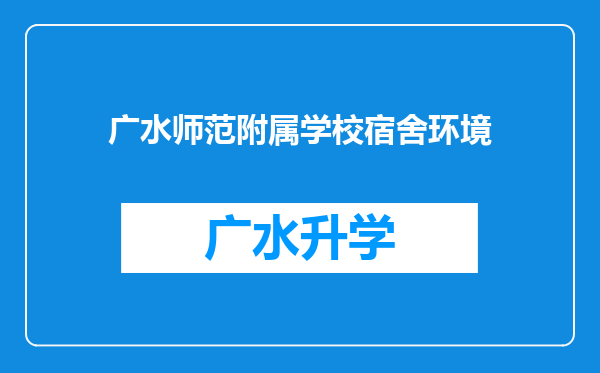 广水师范附属学校宿舍环境

广水升学